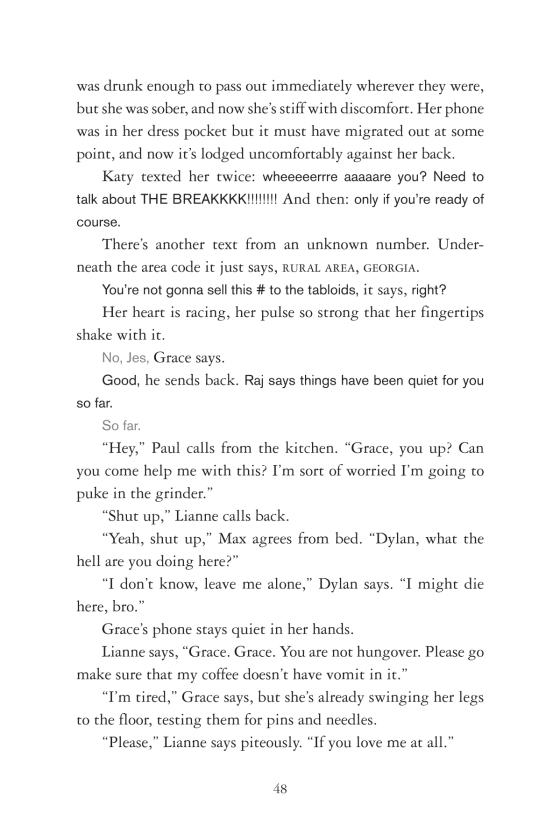 was drunk enough to pass out immediately wherever they were, but she was sober, and now she's stiff with discomfort. Her phone was in her dress pocket but it must have migrated out at some point, and now it's lodged uncomfortably against her back.

Katy texted her twice: wheeeeerrre aaaaare you? Need to talk about THE BREAKKKK!!!!!!!! And then: only if you're ready of course.

There's another text from an unknown number. Underneath the area code it just says, RURAL AREA, GEORGIA.

You're not gonna sell this # to the tabloids, it says, right?

Her heart is racing, her pulse so strong that her fingertips shake with it.

No, Jes, Grace says.

Good, he sends back. Raj says things have been quiet for you so far.

So far.

"Hey," Paul calls from the kitchen. "Grace, you up? Can you come help me with this? I'm sort of worried I'm going to puke in the grinder."

"Shut up," Lianne calls back.

"Yeah, shut up," Max agrees from bed. "Dylan, what the hell are you doing here?"

"I don't know, leave me alone," Dylan says. "I might die here, bro."

Grace's phone stays quiet in her hands.

Lianne says, "Grace. Grace. You are not hungover. Please go make sure that my coffee doesn't have vomit in it."

"I'm tired," Grace says, but she's already swinging her legs to the floor, testing them for pins and needles.

"Please," Lianne says piteously. "If you love me at all."

48